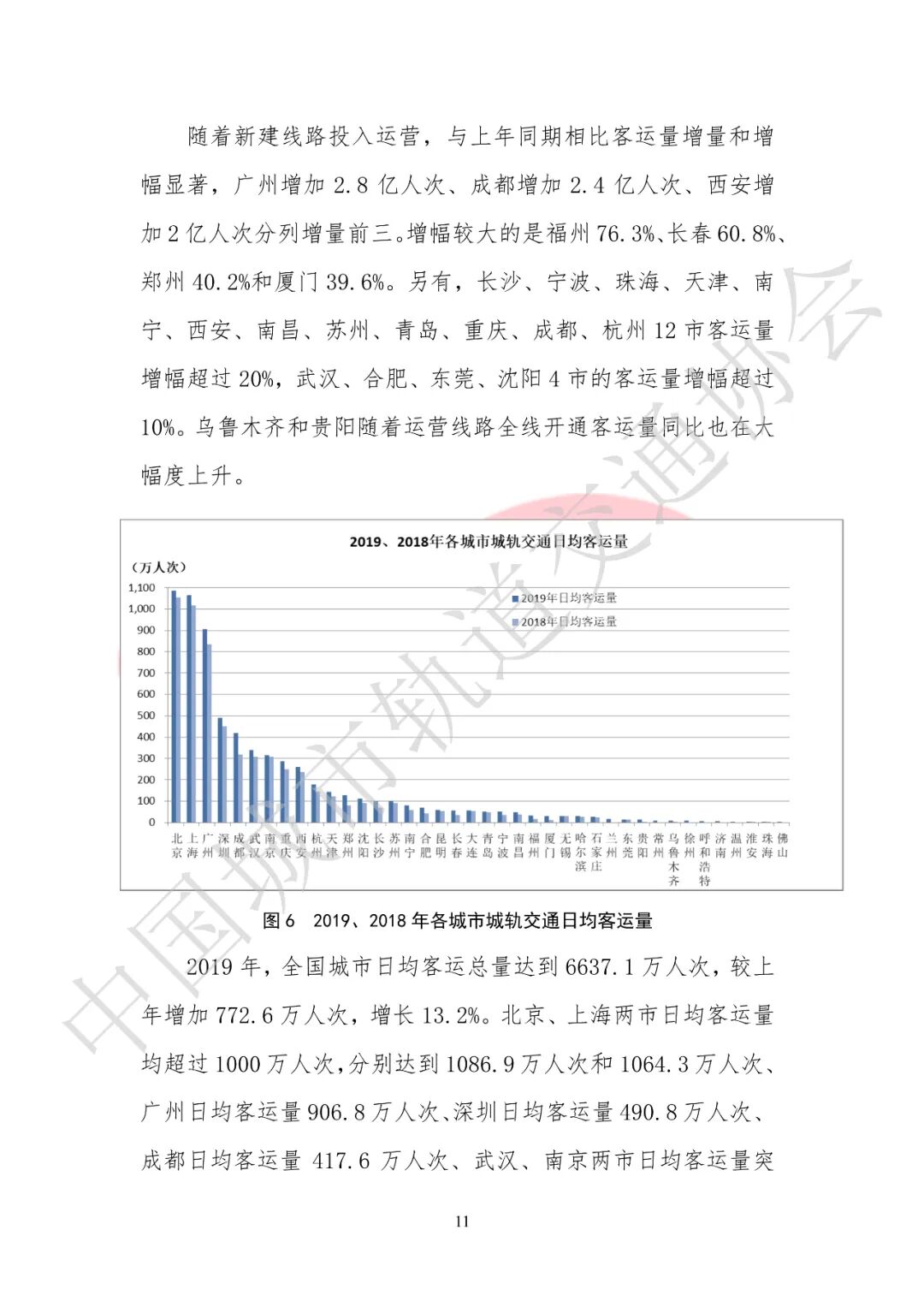 随着新建线路投入运营，与上年同期相比客运量增量和增幅显著，广州增加 2.8 亿人次、成都增加 2.4 亿人次、西安增加 2 亿人次分列增量前三。增幅较大的是福州 76.3%、长春 60.8%、郑州 40.2%和厦门 39.6%。另有，长沙、宁波、珠海、天津、南宁、西安、南昌、苏州、青岛、重庆、成都、杭州 12 市客运量增幅超过 20%，武汉、合肥、东莞、沈阳 4 市的客运量增幅超过 10%。乌鲁木齐和贵阳随着运营线路全线开通客运量同比也在大幅度上升。

2019、2018年各城市城轨交通日均客运量

（万人次）

1,100
1,000
900
800
700
600
500
400
300
200
100
0

2019年日均客运量
2018年日均客运量

北京 上海 广州 深圳 成都 武汉 南京 重庆 西安 杭州 天津 郑州 沈阳 长沙 苏州 南宁 合肥 昆明 长春 大连 青岛 宁波 南昌 福州 厦门 无锡 哈尔滨 石家庄 兰州 东莞 贵阳 常州 乌鲁木齐 徐州 呼和浩特 济南 温州 淮安 珠海 佛山

图 6 2019、2018 年各城市城轨交通日均客运量

2019 年，全国城市日均客运总量达到 6637.1 万人次，较上年增加 772.6 万人次，增长 13.2%。北京、上海两市日均客运量均超过 1000 万人次，分别达到 1086.9 万人次和 1064.3 万人次、广州日均客运量 906.8 万人次、深圳日均客运量 490.8 万人次、成都日均客运量 417.6 万人次、武汉、南京两市日均客运量突

11

中国城市轨道交通协会